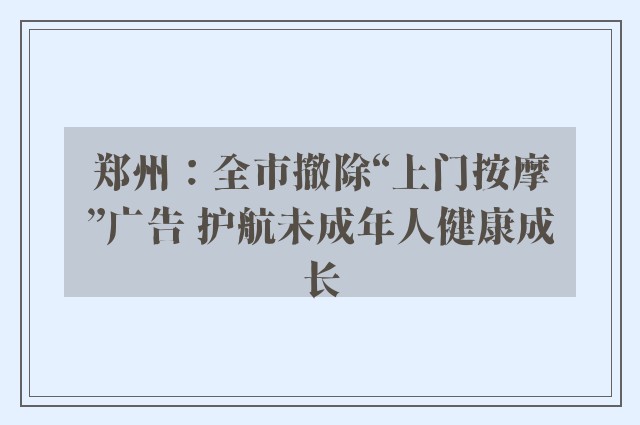 郑州：全市撤除“上门按摩”广告 护航未成年人健康成长